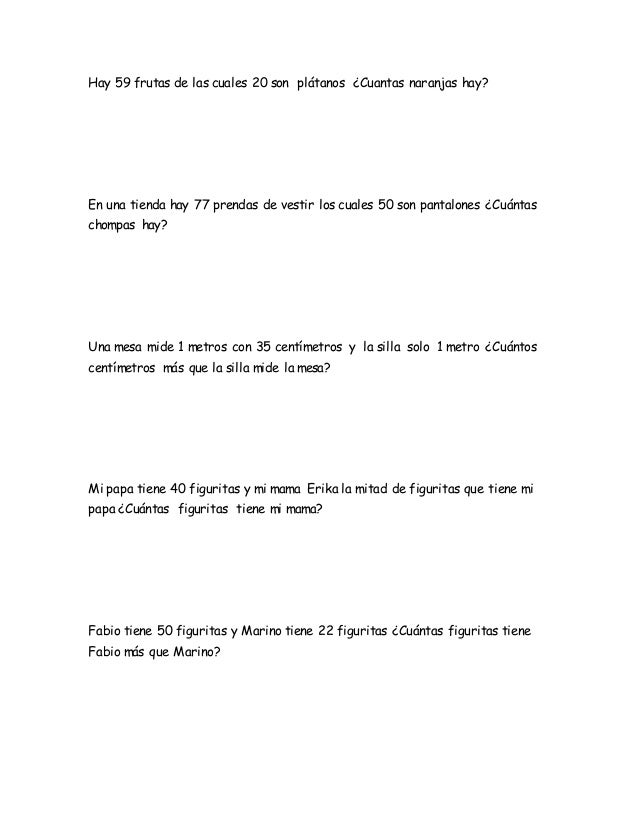 Hay 59 frutas de las cuales 20 son plátanos ¿Cuantas naranjas hay?

En una tienda hay 77 prendas de vestir los cuales 50 son pantalones ¿Cuántas chompas hay?

Una mesa mide 1 metros con 35 centímetros y la silla solo 1 metro ¿Cuántos centímetros más que la silla mide la mesa?

Mi papa tiene 40 figuritas y mi mama Erika la mitad de figuritas que tiene mi papa ¿Cuántas figuritas tiene mi mama?

Fabio tiene 50 figuritas y Marino tiene 22 figuritas ¿Cuántas figuritas tiene Fabio más que Marino?